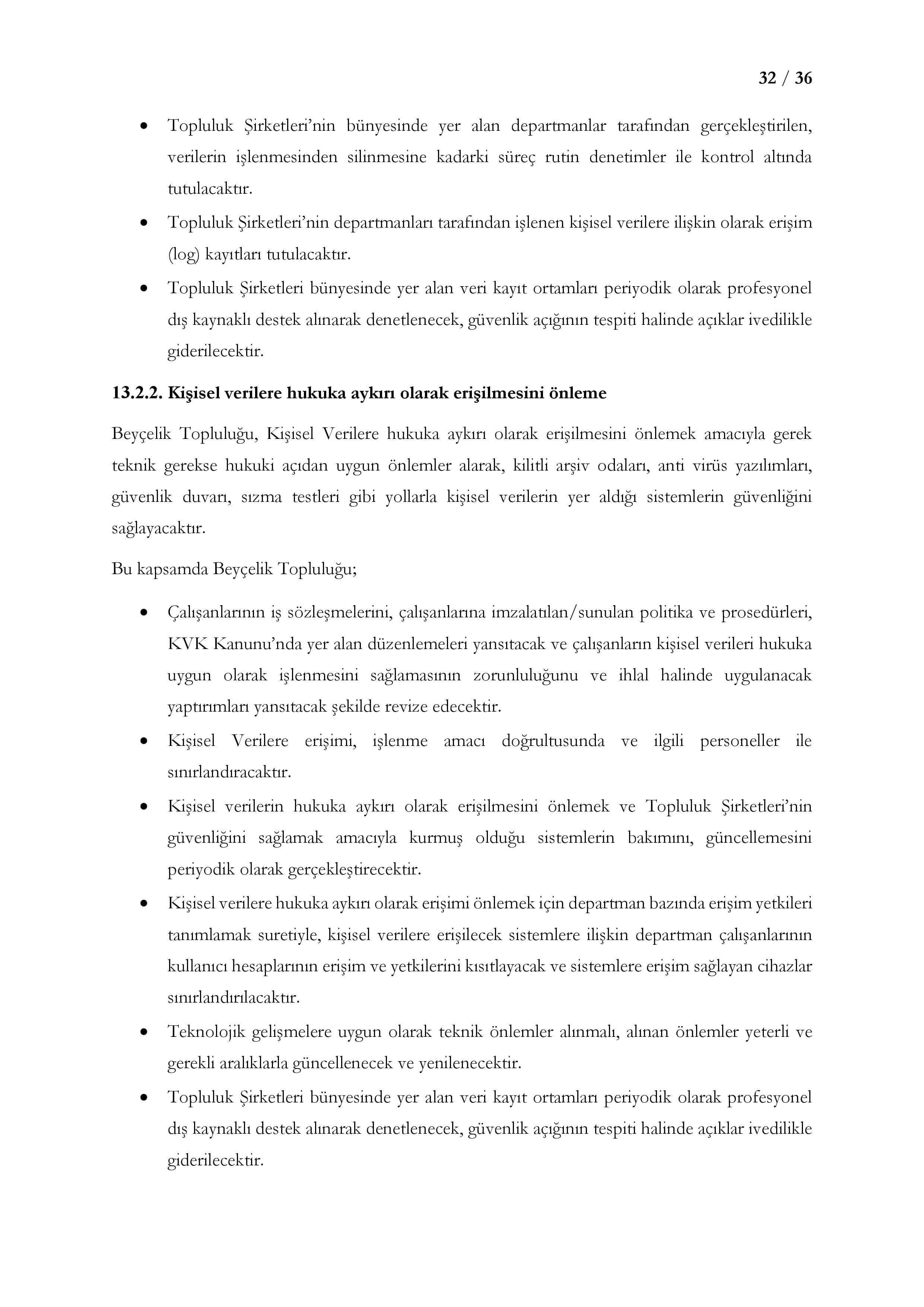 32 / 36

• Topluluk Şirketleri'nin bünyesinde yer alan departmanlar tarafından gerçekleştirilen, verilerin işlenmesinden silinmesine kadarki süreç rutin denetimler ile kontrol altında tutulacaktır.
• Topluluk Şirketleri'nin departmanları tarafından işlenen kişisel verilere ilişkin olarak erişim (log) kayıtları tutulacaktır.
• Topluluk Şirketleri bünyesinde yer alan veri kayıt ortamları periyodik olarak profesyonel dış kaynaklı destek alınarak denetlenecek, güvenlik açığının tespiti halinde açıklar ivedilikle giderilecektir.

13.2.2. Kişisel verilere hukuka aykırı olarak erişilmesini önleme

Beyçelik Topluluğu, Kişisel Verilere hukuka aykırı olarak erişilmesini önlemek amacıyla gerek teknik gerekse hukuki açıdan uygun önlemler alarak, kilitli arşiv odaları, anti virüs yazılımları, güvenlik duvarı, sızma testleri gibi yollarla kişisel verilerin yer aldığı sistemlerin güvenliğini sağlayacaktır.

Bu kapsamda Beyçelik Topluluğu;

• Çalışanlarının iş sözleşmelerini, çalışanlarına imzalatılan/sunulan politika ve prosedürleri, KVK Kanunu'nda yer alan düzenlemeleri yansıtacak ve çalışanların kişisel verileri hukuka uygun olarak işlenmesini sağlamasının zorunluluğunu ve ihlal halinde uygulanacak yaptırımları yansıtacak şekilde revize edecektir.
• Kişisel Verilere erişimi, işlenme amacı doğrultusunda ve ilgili personeller ile sınırlandıracaktır.
• Kişisel verilerin hukuka aykırı olarak erişilmesini önlemek ve Topluluk Şirketleri'nin güvenliğini sağlamak amacıyla kurmuş olduğu sistemlerin bakımını, güncellemesini periyodik olarak gerçekleştirecektir.
• Kişisel verilere hukuka aykırı olarak erişimi önlemek için departman bazında erişim yetkileri tanımlamak suretiyle, kişisel verilere erişilecek sistemlere ilişkin departman çalışanlarının kullanıcı hesaplarının erişim ve yetkilerini kısıtlayacak ve sistemlere erişim sağlayan cihazlar sınırlandırılacaktır.
• Teknolojik gelişmelere uygun olarak teknik önlemler alınmalı, alınan önlemler yeterli ve gerekli aralıklarla güncellenecek ve yenilenecektir.
• Topluluk Şirketleri bünyesinde yer alan veri kayıt ortamları periyodik olarak profesyonel dış kaynaklı destek alınarak denetlenecek, güvenlik açığının tespiti halinde açıklar ivedilikle giderilecektir.